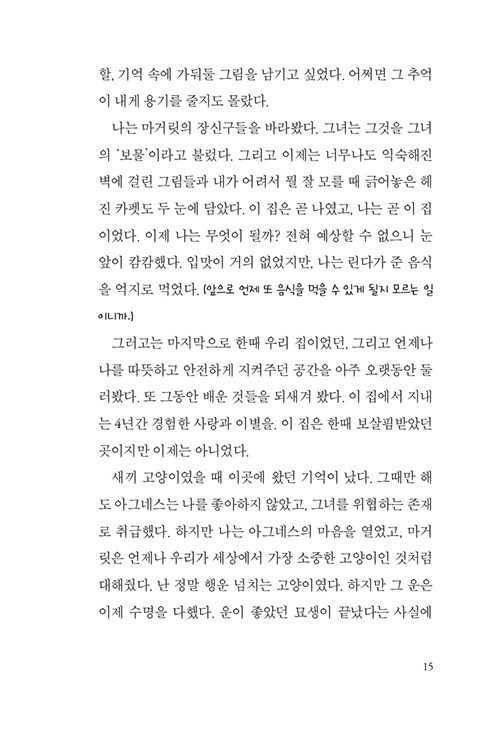 할, 기억 속에 가둬둘 그림을 남기고 싶었다. 어쩌면 그 추억이 내게 용기를 줄지도 몰랐다.

나는 마거릿의 장신구들을 바라봤다. 그녀는 그것을 그녀의 '보물'이라고 불렀다. 그리고 이제는 너무나도 익숙해진 벽에 걸린 그림들과 내가 어려서 뭘 잘 모를 때 긁어놓은 해진 카펫도 두 눈에 담았다. 이 집은 곧 나였고, 나는 곧 이 집이었다. 이제 나는 무엇이 될까? 전혀 예상할 수 없으니 눈앞이 캄캄했다. 입맛이 거의 없었지만, 나는 린다가 준 음식을 억지로 먹었다. (앞으로 언제 또 음식을 먹을 수 있게 될지 모르는 일이니까.)

그러고는 마지막으로 한때 우리 집이었던, 그리고 언제나 나를 따뜻하고 안전하게 지켜주던 공간을 아주 오랫동안 둘러봤다. 또 그동안 배운 것들을 되새겨 봤다. 이 집에서 지내는 4년간 경험한 사랑과 이별을. 이 집은 한때 보살핌받았던 곳이지만 이제는 아니었다.

새끼 고양이였을 때 이곳에 왔던 기억이 났다. 그때만 해도 아그네스는 나를 좋아하지 않았고, 그녀를 위협하는 존재로 취급했다. 하지만 나는 아그네스의 마음을 열었고, 마거릿은 언제나 우리가 세상에서 가장 소중한 고양이인 것처럼 대해줬다. 난 정말 행운 넘치는 고양이였다. 하지만 그 운은 이제 수명을 다했다. 운이 좋았던 묘생이 끝났다는 사실에

15